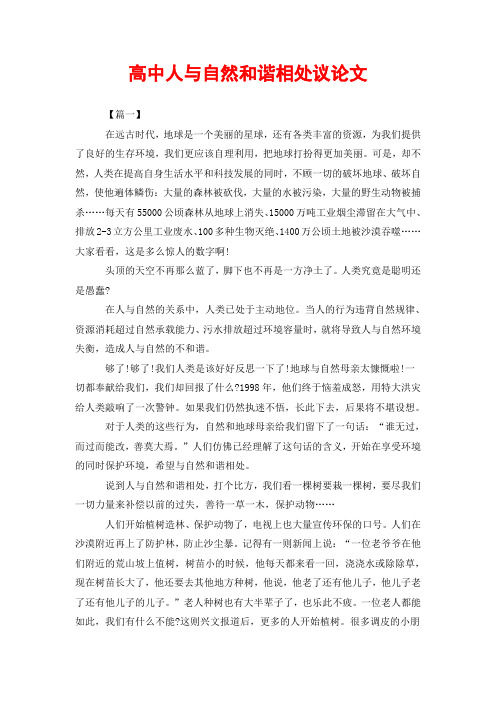 高中人与自然和谐相处议论文

【篇一】

在远古时代，地球是一个美丽的星球，还有各类丰富的资源，为我们提供了良好的生存环境，我们更应该自理利用，把地球打扮得更加美丽。可是，却不然，人类在提高自身生活水平和科技发展的同时，不顾一切的破坏地球、破坏自然，使他遍体鳞伤：大量的森林被砍伐，大量的水被污染，大量的野生动物被捕杀……每天有55000公顷森林从地球上消失、15000万吨工业烟尘滞留在大气中、排放2-3立方公里工业废水、100多种生物灭绝、1400万公顷土地被沙漠吞噬……大家看看，这是多么惊人的数字啊!

头顶的天空不再那么蓝了，脚下也不再是一方净土了。人类究竟是聪明还是愚蠢?

在人与自然的关系中，人类已处于主动地位。当人的行为违背自然规律、资源消耗超过自然承载能力、污水排放超过环境容量时，就将导致人与自然环境失衡，造成人与自然的不和谐。

够了!够了!我们人类是该好好反思一下了!地球与自然母亲太慷慨啦!一切都奉献给我们，我们却回报了什么?1998年，他们终于恼羞成怒，用特大洪灾给人类敲响了一次警钟。如果我们仍然执迷不悟，长此下去，后果将不堪设想。

对于人类的这些行为，自然和地球母亲给我们留下了一句话：“谁无过，而过而能改，善莫大焉。”人们仿佛已经理解了这句话的含义，开始在享受环境的同时保护环境，希望与自然和谐相处。

说到人与自然和谐相处，打个比方，我们看一棵树要栽一棵树，要尽我们一切力量来补偿以前的过失，善待一草一木，保护动物……

人们开始植树造林、保护动物了，电视上也大量宣传环保的口号。人们在沙漠附近再上了防护林，防止沙尘暴。记得有一则新闻上说：“一位老爷爷在他们附近的荒山坡上值树，树苗小的时候，他每天都来看一回，浇浇水或除除草，现在树苗长大了，他还要去其他地方种树，他说，他老了还有他儿子，他儿子老了还有他儿子的儿子。”老人种树也有大半辈子了，也乐此不疲。一位老人都能如此，我们有什么不能?这则兴文报道后，更多的人开始植树。很多调皮的小朋